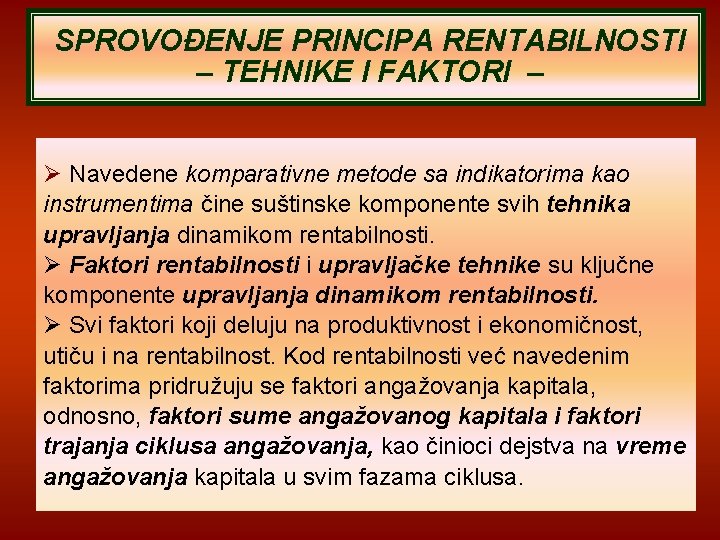 SPROVOĐENJE PRINCIPA RENTABILNOSTI – TEHNIKE I FAKTORI –

➢ Navedene komparativne metode sa indikatorima kao instrumentima čine suštinske komponente svih tehnika upravljanja dinamikom rentabilnosti.
➢ Faktori rentabilnosti i upravljačke tehnike su ključne komponente upravljanja dinamikom rentabilnosti.
➢ Svi faktori koji deluju na produktivnost i ekonomičnost, utiču i na rentabilnost. Kod rentabilnosti već navedenim faktorima pridružuju se faktori angažovanja kapitala, odnosno, faktori sume angažovanog kapitala i faktori trajanja ciklusa angažovanja, kao činioci dejstva na vreme angažovanja kapitala u svim fazama ciklusa.